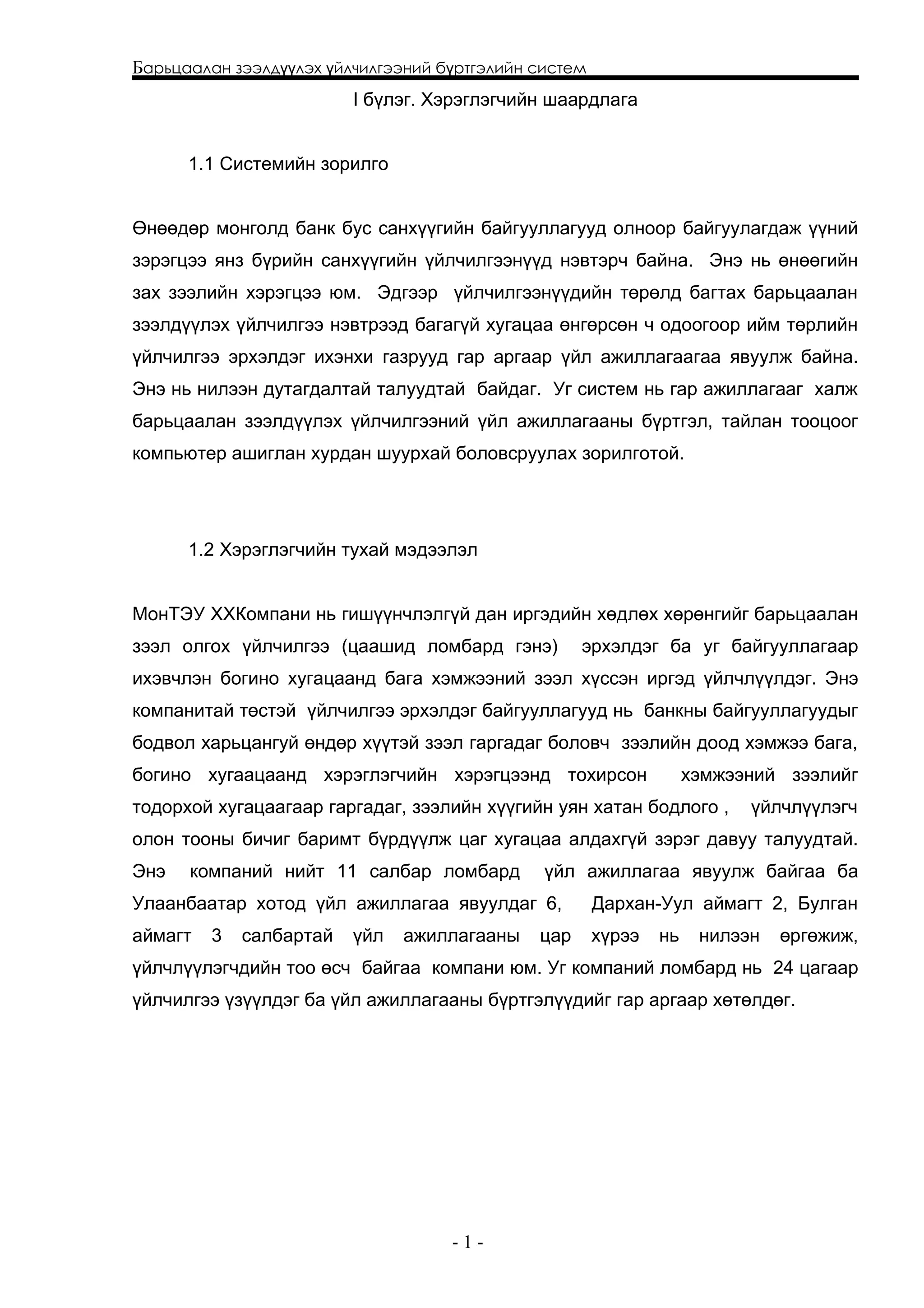 Барьцаалан зээлдүүлэх үйлчилгээний бүртгэлийн систем

I бүлэг. Хэрэглэгчийн шаардлага

1.1 Системийн зорилго

Өнөөдөр монголд банк бус санхүүгийн байгууллагууд олноор байгуулагдаж үүний зэрэгцээ янз бүрийн санхүүгийн үйлчилгээнүүд нэвтэрч байна. Энэ нь өнөөгийн зах зээлийн хэрэгцээ юм. Эдгээр үйлчилгээнүүдийн төрөлд багтах барьцаалан зээлдүүлэх үйлчилгээ нэвтрээд багагүй хугацаа өнгөрсөн ч одоогоор ийм төрлийн үйлчилгээ эрхэлдэг ихэнхи газрууд гар аргаар үйл ажиллагаагаа явуулж байна. Энэ нь нилээн дутагдалтай талуудтай байдаг. Уг систем нь гар ажиллагааг халж барьцаалан зээлдүүлэх үйлчилгээний үйл ажиллагааны бүртгэл, тайлан тооцоог компьютер ашиглан хурдан шуурхай боловсруулах зорилготой.

1.2 Хэрэглэгчийн тухай мэдээлэл

МонТЭУ ХХКомпани нь гишүүнчлэлгүй дан иргэдийн хөдлөх хөрөнгийг барьцаалан зээл олгох үйлчилгээ (цаашид ломбард гэнэ) эрхэлдэг ба уг байгууллагаар ихэвчлэн богино хугацаанд бага хэмжээний зээл хүссэн иргэд үйлчлүүлдэг. Энэ компанитай төстэй үйлчилгээ эрхэлдэг байгууллагууд нь банкны байгууллагуудыг бодвол харьцангуй өндөр хүүтэй зээл гаргадаг боловч зээлийн доод хэмжээ бага, богино хугаацаанд хэрэглэгчийн хэрэгцээнд тохирсон хэмжээний зээлийг тодорхой хугацаагаар гаргадаг, зээлийн хүүгийн уян хатан бодлого , үйлчлүүлэгч олон тооны бичиг баримт бүрдүүлж цаг хугацаа алдахгүй зэрэг давуу талуудтай. Энэ компаний нийт 11 салбар ломбард үйл ажиллагаа явуулж байгаа ба Улаанбаатар хотод үйл ажиллагаа явуулдаг 6, Дархан-Уул аймагт 2, Булган аймагт 3 салбартай үйл ажиллагааны цар хүрээ нь нилээн өргөжиж, үйлчлүүлэгчдийн тоо өсч байгаа компани юм. Уг компаний ломбард нь 24 цагаар үйлчилгээ үзүүлдэг ба үйл ажиллагааны бүртгэлүүдийг гар аргаар хөтөлдөг.

- 1 -